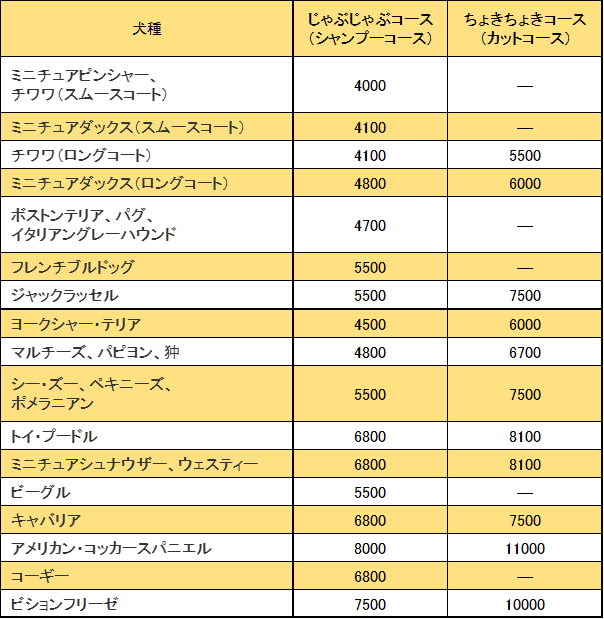 | 犬種 | じゃぶじゃぶコース（シャンプーコース） | ちょきちょきコース（カットコース） |
|---|---|---|
| ミニチュアピンシャー、チワワ（スムースコート） | 4000 | — |
| ミニチュアダックス（スムースコート） | 4100 | — |
| チワワ（ロングコート） | 4100 | 5500 |
| ミニチュアダックス（ロングコート） | 4800 | 6000 |
| ボストンテリア、パグ、イタリアングレーハウンド | 4700 | — |
| フレンチブルドッグ | 5500 | — |
| ジャックラッセル | 5500 | 7500 |
| ヨークシャー・テリア | 4500 | 6000 |
| マルチーズ、パピヨン、狆 | 4800 | 6700 |
| シー・ズー、ペキニーズ、ポメラニアン | 5500 | 7500 |
| トイ・プードル | 6800 | 8100 |
| ミニチュアシュナウザー、ウェスティー | 6800 | 8100 |
| ビーグル | 5500 | — |
| キャバリア | 6800 | 7500 |
| アメリカン・コッカースパニエル | 8000 | 11000 |
| コーギー | 6800 | — |
| ビションフリーゼ | 7500 | 10000 |